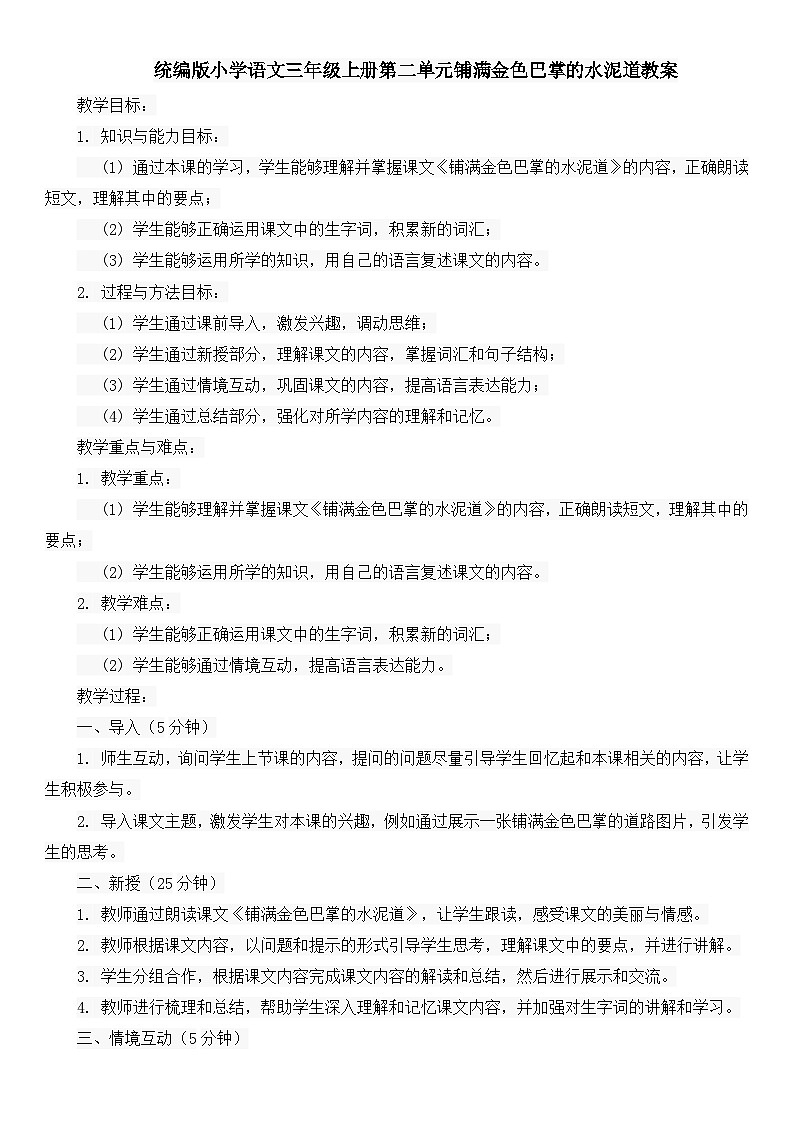 统编版小学语文三年级上册第二单元铺满金色巴掌的水泥道教案

教学目标：

1. 知识与能力目标：

（1）通过本课的学习，学生能够理解并掌握课文《铺满金色巴掌的水泥道》的内容，正确朗读短文，理解其中的要点；

（2）学生能够正确运用课文中的生字词，积累新的词汇；

（3）学生能够运用所学的知识，用自己的语言复述课文的内容。

2. 过程与方法目标：

（1）学生通过课前导入，激发兴趣，调动思维；

（2）学生通过新授部分，理解课文的内容，掌握词汇和句子结构；

（3）学生通过情境互动，巩固课文的内容，提高语言表达能力；

（4）学生通过总结部分，强化对所学内容的理解和记忆。

教学重点与难点：

1. 教学重点：

（1）学生能够理解并掌握课文《铺满金色巴掌的水泥道》的内容，正确朗读短文，理解其中的要点；

（2）学生能够运用所学的知识，用自己的语言复述课文的内容。

2. 教学难点：

（1）学生能够正确运用课文中的生字词，积累新的词汇；

（2）学生能够通过情境互动，提高语言表达能力。

教学过程：

一、导入（5分钟）

1. 师生互动，询问学生上节课的内容，提问的问题尽量引导学生回忆起和本课相关的内容，让学生积极参与。

2. 导入课文主题，激发学生对本课的兴趣，例如通过展示一张铺满金色巴掌的道路图片，引发学生的思考。

二、新授（25分钟）

1. 教师通过朗读课文《铺满金色巴掌的水泥道》，让学生跟读，感受课文的美丽与情感。

2. 教师根据课文内容，以问题和提示的形式引导学生思考，理解课文中的要点，并进行讲解。

3. 学生分组合作，根据课文内容完成课文内容的解读和总结，然后进行展示和交流。

4. 教师进行梳理和总结，帮助学生深入理解和记忆课文内容，并加强对生字词的讲解和学习。

三、情境互动（5分钟）